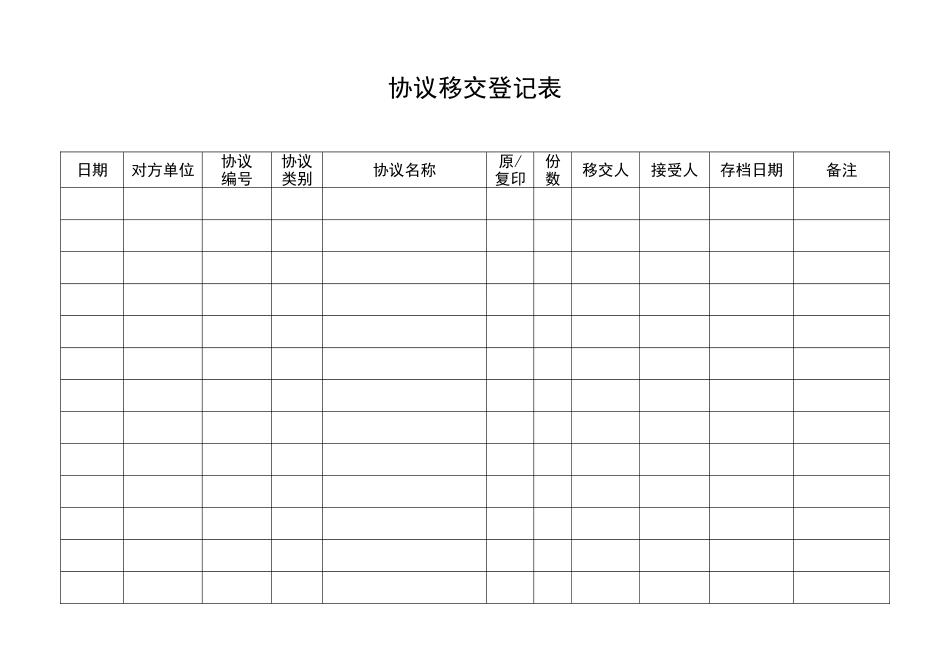 协议移交登记表

| 日期 | 对方单位 | 协议编号 | 协议类别 | 协议名称 | 原/复印 | 份数 | 移交人 | 接受人 | 存档日期 | 备注 |
|---|---|---|---|---|---|---|---|---|---|---|
| | | | | | | | | | | |
| | | | | | | | | | | |
| | | | | | | | | | | |
| | | | | | | | | | | |
| | | | | | | | | | | |
| | | | | | | | | | | |
| | | | | | | | | | | |
| | | | | | | | | | | |
| | | | | | | | | | | |
| | | | | | | | | | | |
| | | | | | | | | | | |
| | | | | | | | | | | |
| | | | | | | | | | | |